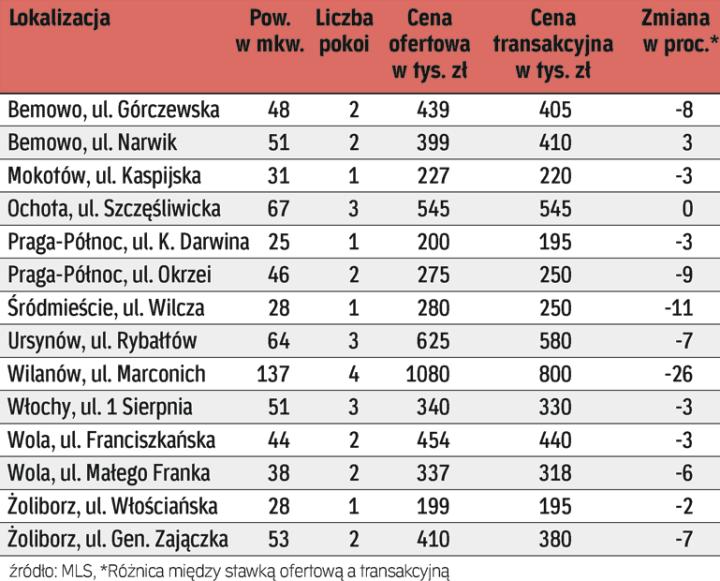 | Lokalizacja | Pow. w mkw. | Liczba pokoi | Cena ofertowa w tys. zł | Cena transakcyjna w tys. zł | Zmiana w proc.* |
|---|---|---|---|---|---|
| Bemowo, ul. Górczewska | 48 | 2 | 439 | 405 | -8 |
| Bemowo, ul. Narwik | 51 | 2 | 399 | 410 | 3 |
| Mokotów, ul. Kaspijska | 31 | 1 | 227 | 220 | -3 |
| Ochota, ul. Szczęśliwicka | 67 | 3 | 545 | 545 | 0 |
| Praga-Północ, ul. K. Darwina | 25 | 1 | 200 | 195 | -3 |
| Praga-Północ, ul. Okrzei | 46 | 2 | 275 | 250 | -9 |
| Śródmieście, ul. Wilcza | 28 | 1 | 280 | 250 | -11 |
| Ursynów, ul. Rybałtów | 64 | 3 | 625 | 580 | -7 |
| Wilanów, ul. Marconich | 137 | 4 | 1080 | 800 | -26 |
| Włochy, ul. 1 Sierpnia | 51 | 3 | 340 | 330 | -3 |
| Wola, ul. Franciszkańska | 44 | 2 | 454 | 440 | -3 |
| Wola, ul. Małego Franka | 38 | 2 | 337 | 318 | -6 |
| Żoliborz, ul. Włościańska | 28 | 1 | 199 | 195 | -2 |
| Żoliborz, ul. Gen. Zajączka | 53 | 2 | 410 | 380 | -7 |

źródło: MLS, *Różnica między stawką ofertową a transakcyjną